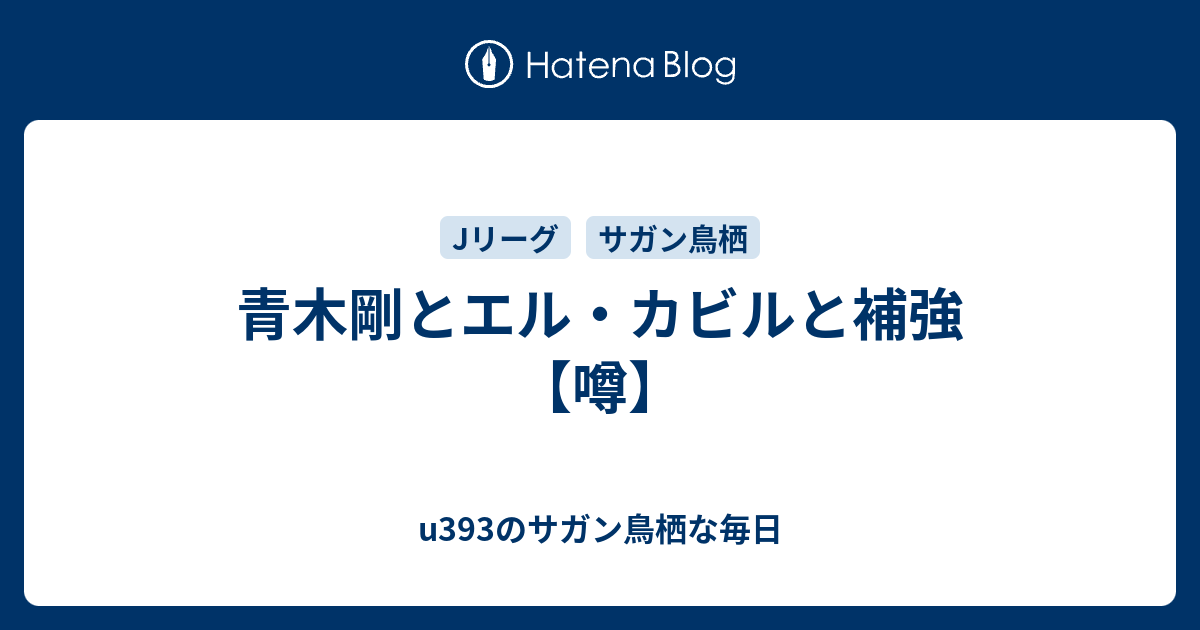 Hatena Blog

Jリーグ

サガン鳥栖

青木剛とエル・カビルと補強【噂】

u393のサガン鳥栖な毎日